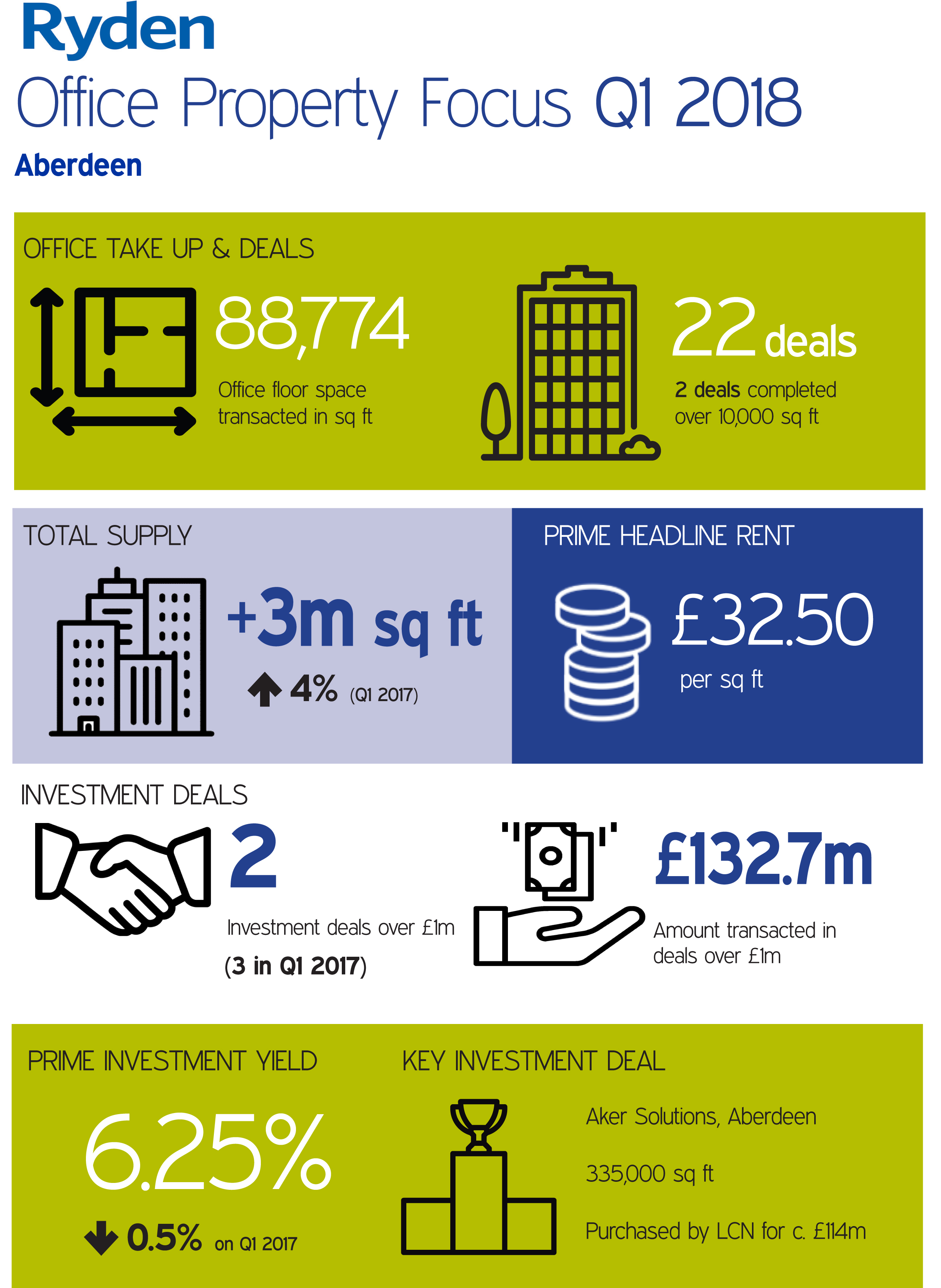 Ryden

Office Property Focus Q1 2018

Aberdeen

OFFICE TAKE UP & DEALS

88,774

Office floor space transacted in sq ft

22 deals

2 deals completed over 10,000 sq ft

TOTAL SUPPLY

+3m sq ft

4% (Q1 2017)

PRIME HEADLINE RENT

£32.50

per sq ft

INVESTMENT DEALS

2

Investment deals over £1m

(3 in Q1 2017)

£132.7m

Amount transacted in deals over £1m

PRIME INVESTMENT YIELD

6.25%

0.5% on Q1 2017

KEY INVESTMENT DEAL

Aker Solutions, Aberdeen

335,000 sq ft

Purchased by LCN for c. £114m